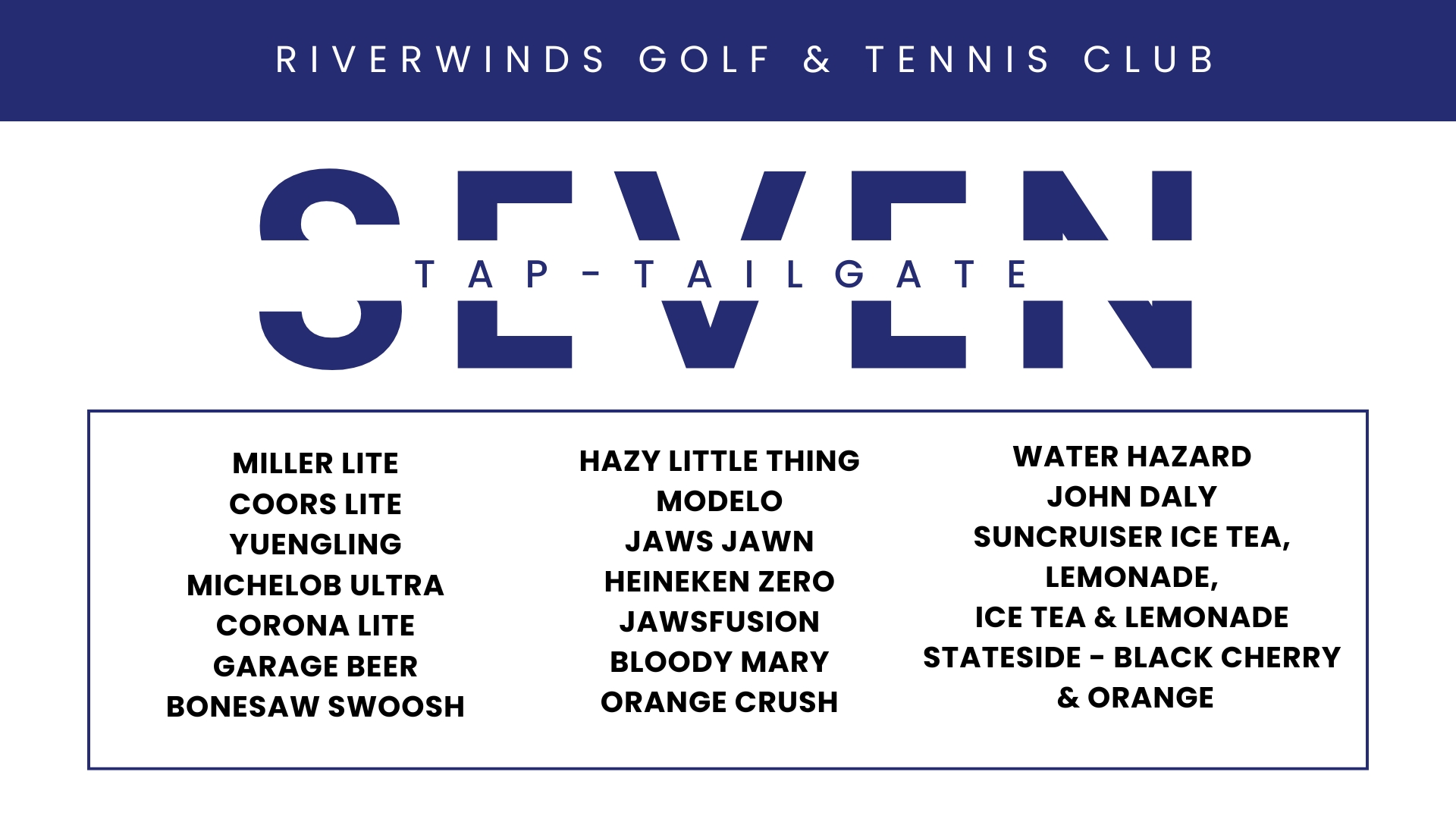 RIVERWINDS GOLF & TENNIS CLUB

SEVEN

TAP-TAILGATE

MILLER LITE
COORS LITE
YUENGLING
MICHELOB ULTRA
CORONA LITE
GARAGE BEER
BONESAW SWOOSH

HAZY LITTLE THING
MODELO
JAWS JAWN
HEINEKEN ZERO
JAWSFUSION
BLOODY MARY
ORANGE CRUSH

WATER HAZARD
JOHN DALY
SUNCRUISER ICE TEA,
LEMONADE,
ICE TEA & LEMONADE
STATESIDE - BLACK CHERRY
& ORANGE